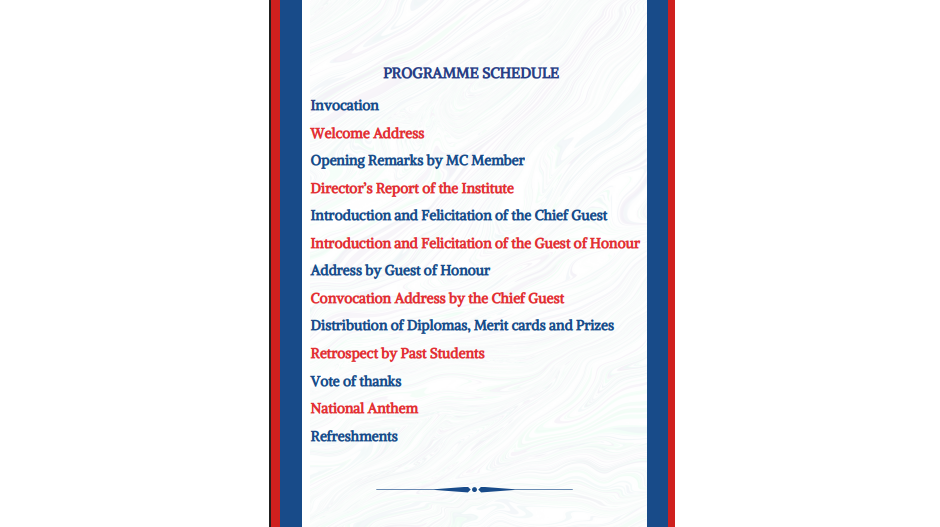 PROGRAMME SCHEDULE

Invocation

Welcome Address

Opening Remarks by MC Member

Director's Report of the Institute

Introduction and Felicitation of the Chief Guest

Introduction and Felicitation of the Guest of Honour

Address by Guest of Honour

Convocation Address by the Chief Guest

Distribution of Diplomas, Merit cards and Prizes

Retrospect by Past Students

Vote of thanks

National Anthem

Refreshments